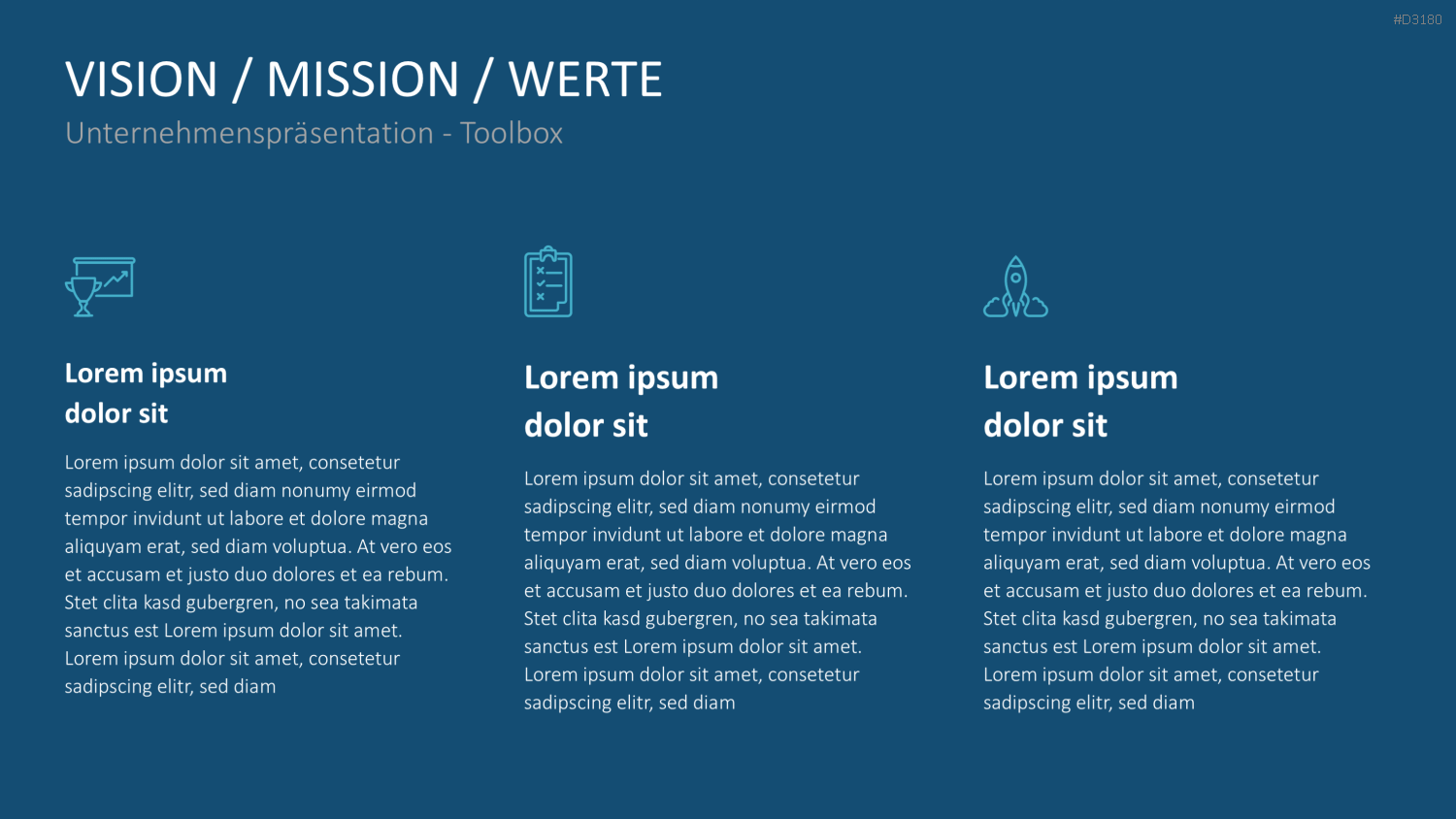 #D3180

VISION / MISSION / WERTE

Unternehmenspräsentation - Toolbox

Lorem ipsum dolor sit

Lorem ipsum dolor sit amet, consetetur sadipscing elitr, sed diam nonumy eirmod tempor invidunt ut labore et dolore magna aliquyam erat, sed diam voluptua. At vero eos et accusam et justo duo dolores et ea rebum. Stet clita kasd gubergren, no sea takimata sanctus est Lorem ipsum dolor sit amet. Lorem ipsum dolor sit amet, consetetur sadipscing elitr, sed diam

Lorem ipsum dolor sit

Lorem ipsum dolor sit amet, consetetur sadipscing elitr, sed diam nonumy eirmod tempor invidunt ut labore et dolore magna aliquyam erat, sed diam voluptua. At vero eos et accusam et justo duo dolores et ea rebum. Stet clita kasd gubergren, no sea takimata sanctus est Lorem ipsum dolor sit amet. Lorem ipsum dolor sit amet, consetetur sadipscing elitr, sed diam

Lorem ipsum dolor sit

Lorem ipsum dolor sit amet, consetetur sadipscing elitr, sed diam nonumy eirmod tempor invidunt ut labore et dolore magna aliquyam erat, sed diam voluptua. At vero eos et accusam et justo duo dolores et ea rebum. Stet clita kasd gubergren, no sea takimata sanctus est Lorem ipsum dolor sit amet. Lorem ipsum dolor sit amet, consetetur sadipscing elitr, sed diam